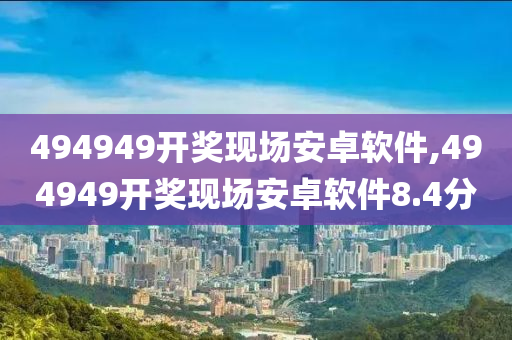 494949开奖现场安卓软件,494949开奖现场安卓软件8.4分